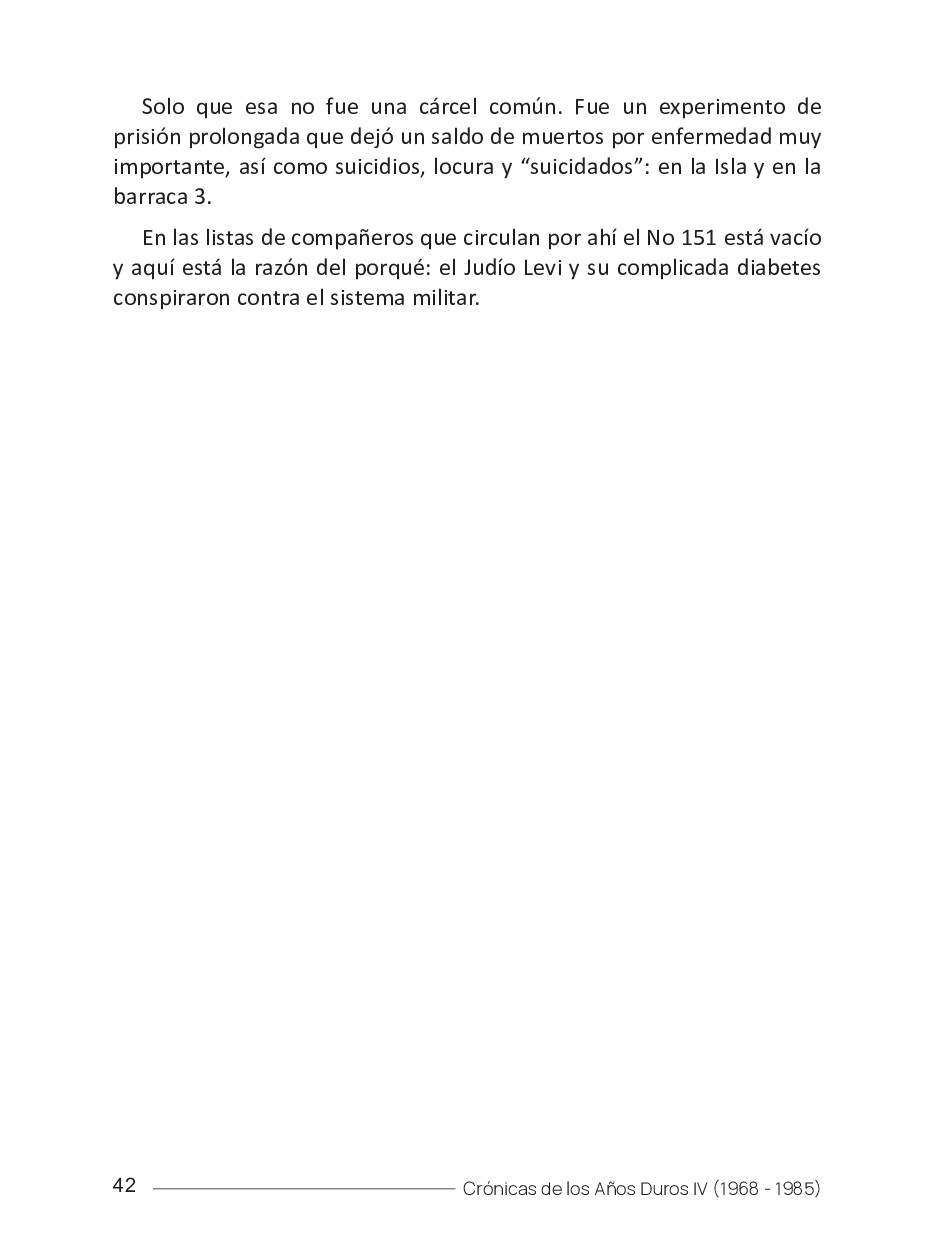 Solo que esa no fue una cárcel común. Fue un experimento de prisión prolongada que dejó un saldo de muertos por enfermedad muy importante, así como suicidios, locura y “suicidados”: en la Isla y en la barraca 3.

En las listas de compañeros que circulan por ahí el No 151 está vacío y aquí está la razón del porqué: el Judío Levi y su complicada diabetes conspiraron contra el sistema militar.

42 Crónicas de los Años Duros IV (1968 - 1985)